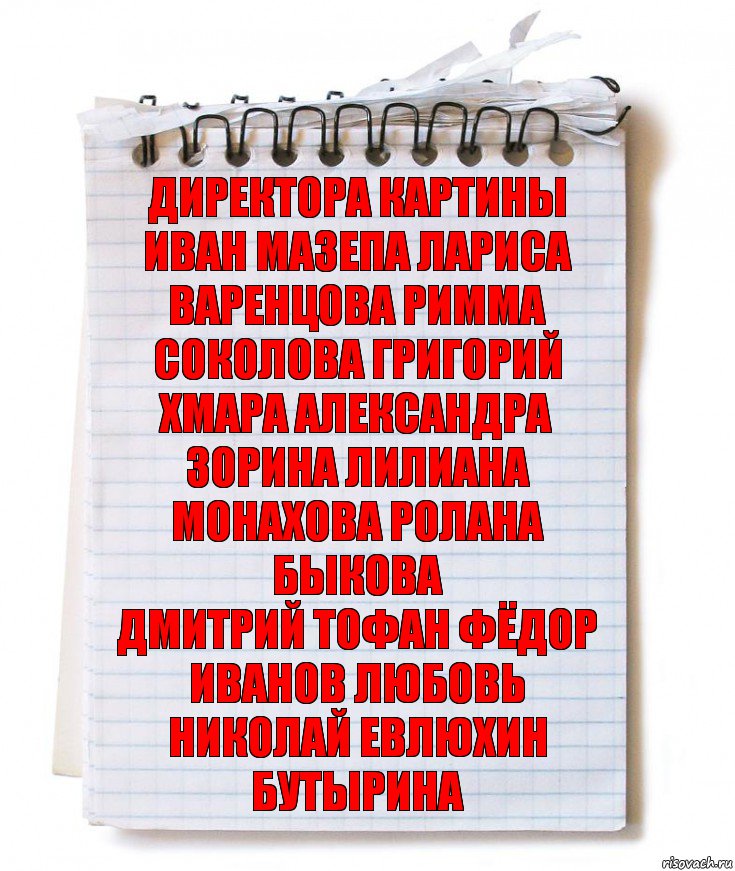 ДИРЕКТОРА КАРТИНЫ ИВАН МАЗЕПА ЛАРИСА ВАРЕНЦОВА РИММА СОКОЛОВА ГРИГОРИЙ ХМАРА АЛЕКСАНДРА ЗОРИНА ЛИЛИАНА МОНАХОВА РОЛАНА БЫКОВА
ДМИТРИЙ ТОФАН ФЁДОР ИВАНОВ ЛЮБОВЬ НИКОЛАЙ ЕВЛЮХИН БУТЫРИНА

risovach.ru